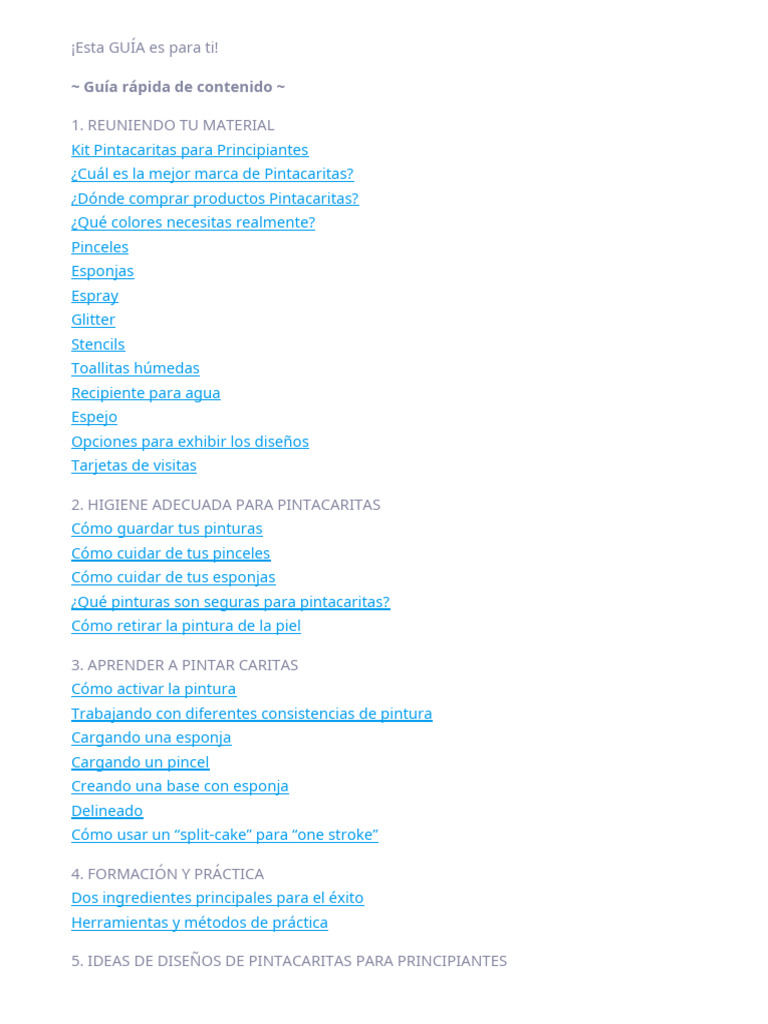 ¡Esta GUÍA es para ti!

~ Guía rápida de contenido ~

1. REUNIENDO TU MATERIAL
Kit Pintacaritas para Principiantes
¿Cuál es la mejor marca de Pintacaritas?
¿Dónde comprar productos Pintacaritas?
¿Qué colores necesitas realmente?
Pinceles
Esponjas
Espray
Glitter
Stencils
Toallitas húmedas
Recipiente para agua
Espejo
Opciones para exhibir los diseños
Tarjetas de visitas

2. HIGIENE ADECUADA PARA PINTACARITAS
Cómo guardar tus pinturas
Cómo cuidar de tus pinceles
Cómo cuidar de tus esponjas
¿Qué pinturas son seguras para pintacaritas?
Cómo retirar la pintura de la piel

3. APRENDER A PINTAR CARITAS
Cómo activar la pintura
Trabajando con diferentes consistencias de pintura
Cargando una esponja
Cargando un pincel
Creando una base con esponja
Delineado
Cómo usar un “split-cake” para “one stroke”

4. FORMACIÓN Y PRÁCTICA
Dos ingredientes principales para el éxito
Herramientas y métodos de práctica

5. IDEAS DE DISEÑOS DE PINTACARITAS PARA PRINCIPIANTES